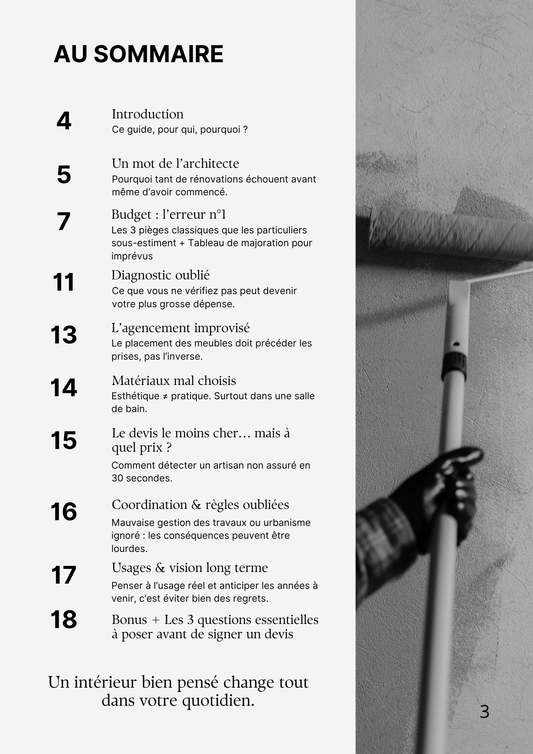 AU SOMMAIRE

4
Introduction
Ce guide, pour qui, pourquoi ?

5
Un mot de l'architecte
Pourquoi tant de rénovations échouent avant même d'avoir commencé.

7
Budget : l'erreur n°1
Les 3 pièges classiques que les particuliers sous-estiment + Tableau de majoration pour imprévus

11
Diagnostic oublié
Ce que vous ne vérifiez pas peut devenir votre plus grosse dépense.

13
L'agencement improvisé
Le placement des meubles doit précéder les prises, pas l'inverse.

14
Matériaux mal choisis
Esthétique ≠ pratique. Surtout dans une salle de bain.

15
Le devis le moins cher… mais à quel prix ?
Comment détecter un artisan non assuré en 30 secondes.

16
Coordination & règles oubliées
Mauvaise gestion des travaux ou urbanisme ignoré : les conséquences peuvent être lourdes.

17
Usages & vision long terme
Penser à l'usage réel et anticiper les années à venir, c'est éviter bien des regrets.

18
Bonus + Les 3 questions essentielles à poser avant de signer un devis

Un intérieur bien pensé change tout dans votre quotidien.

3